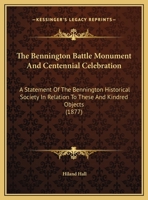 KESSINGER'S LEGACY REPRINTS

The Bennington Battle Monument And Centennial Celebration

A Statement Of The Bennington Historical Society In Relation To These And Kindred Objects
(1877)

Hiland Hall